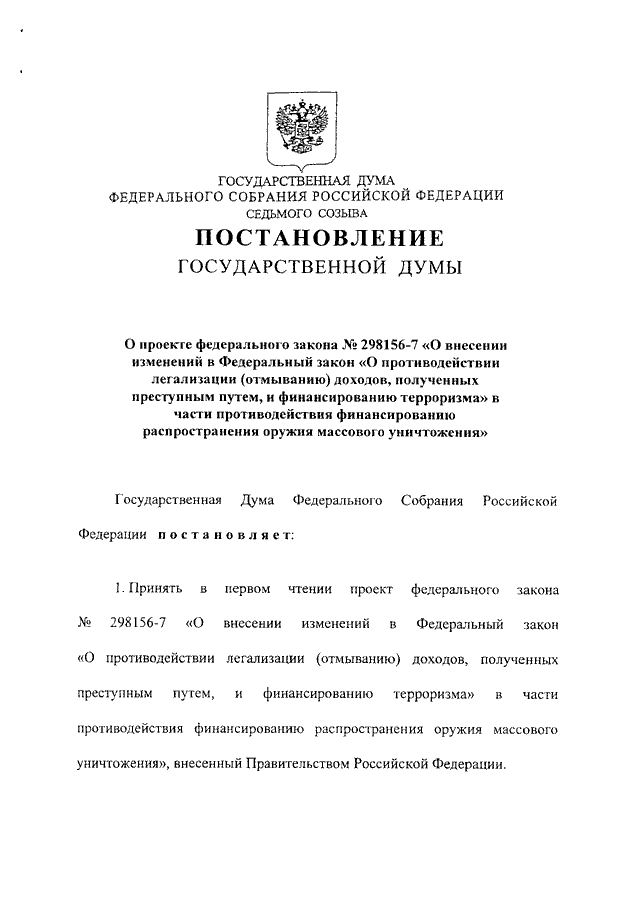 ГОСУДАРСТВЕННАЯ ДУМА
ФЕДЕРАЛЬНОГО СОБРАНИЯ РОССИЙСКОЙ ФЕДЕРАЦИИ
СЕДЬМОГО СОЗЫВА

ПОСТАНОВЛЕНИЕ
ГОСУДАРСТВЕННОЙ ДУМЫ

О проекте федерального закона № 298156-7 «О внесении изменений в Федеральный закон «О противодействии легализации (отмыванию) доходов, полученных преступным путем, и финансированию терроризма» в части противодействия финансированию распространения оружия массового уничтожения»

Государственная Дума Федерального Собрания Российской Федерации постановляет:

1. Принять в первом чтении проект федерального закона № 298156-7 «О внесении изменений в Федеральный закон «О противодействии легализации (отмыванию) доходов, полученных преступным путем, и финансированию терроризма» в части противодействия финансированию распространения оружия массового уничтожения», внесенный Правительством Российской Федерации.